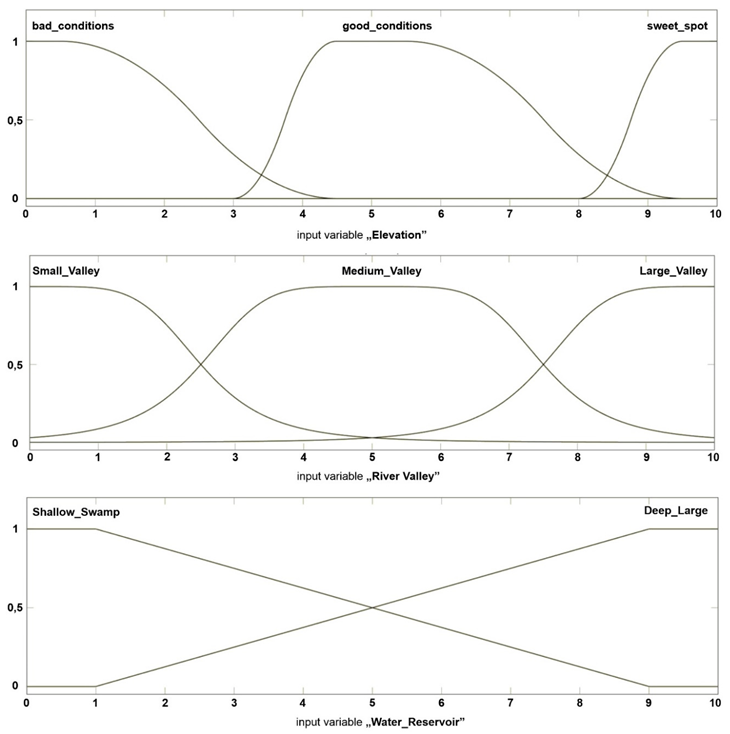 bad_conditions
good_conditions
sweet_spot
1
0,5
0
0 1 2 3 4 5 6 7 8 9 10
input variable „Elevation”

Small_Valley
Medium_Valley
Large_Valley
1
0,5
0
0 1 2 3 4 5 6 7 8 9 10
input variable „River Valley”

Shallow_Swamp
Deep_Large
1
0,5
0
0 1 2 3 4 5 6 7 8 9 10
input variable „Water_Reservoir”